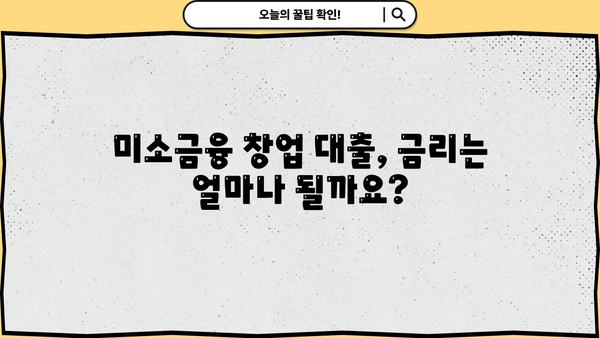 오늘의 꿀팁 확인!

미소금융 창업 대출, 금리는 얼마나 될까요?